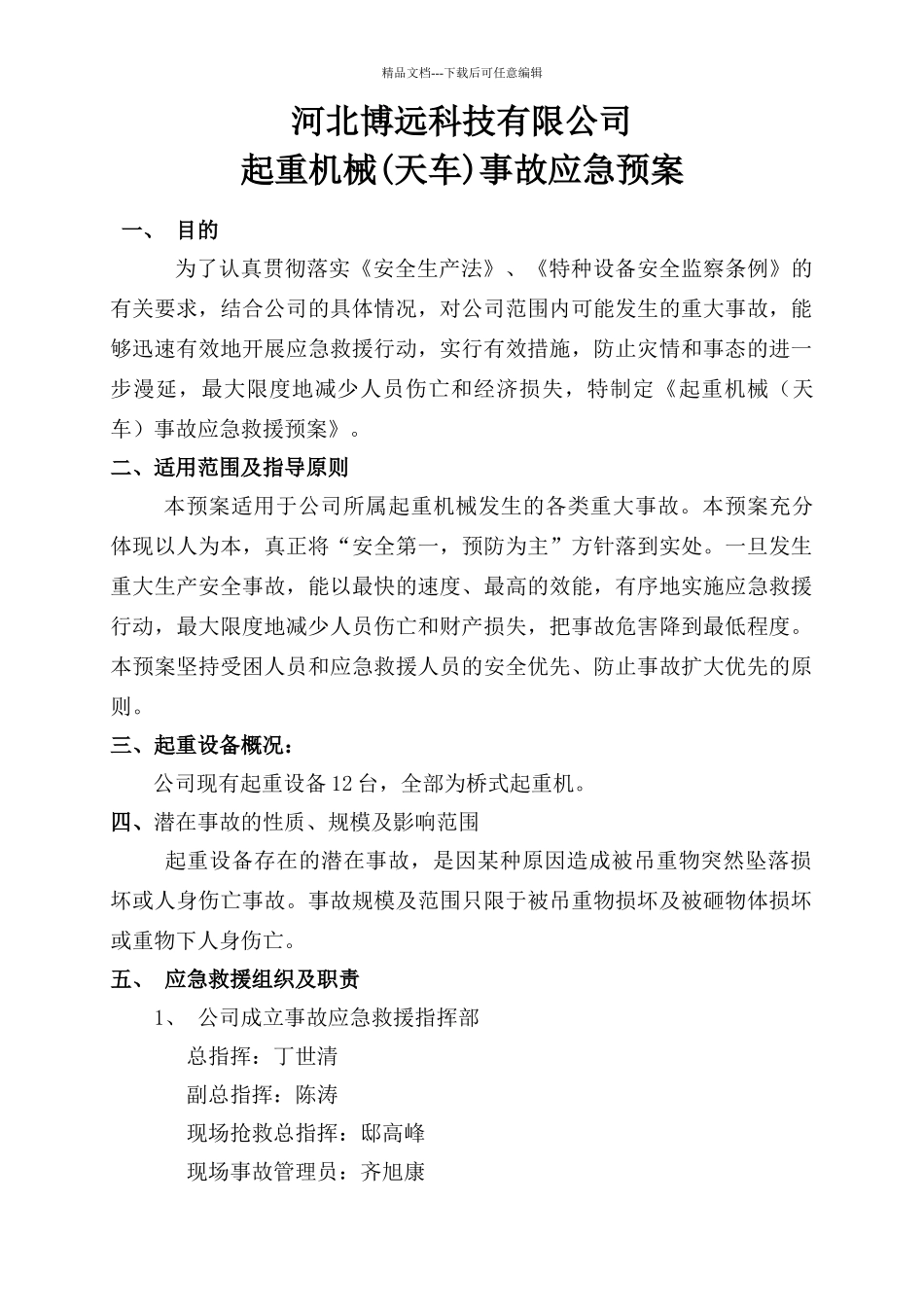 精品文档---下载后可任意编辑

河北博远科技有限公司
起重机械(天车)事故应急预案

一、 目的

为了认真贯彻落实《安全生产法》、《特种设备安全监察条例》的有关要求，结合公司的具体情况，对公司范围内可能发生的重大事故，能够迅速有效地开展应急救援行动，实行有效措施，防止灾情和事态的进一步漫延，最大限度地减少人员伤亡和经济损失，特制定《起重机械（天车）事故应急救援预案》。

二、适用范围及指导原则

本预案适用于公司所属起重机械发生的各类重大事故。本预案充分体现以人为本，真正将“安全第一，预防为主”方针落到实处。一旦发生重大生产安全事故，能以最快的速度、最高的效能，有序地实施应急救援行动，最大限度地减少人员伤亡和财产损失，把事故危害降到最低程度。本预案坚持受困人员和应急救援人员的安全优先、防止事故扩大优先的原则。

三、起重设备概况：

公司现有起重设备12台，全部为桥式起重机。

四、潜在事故的性质、规模及影响范围

起重设备存在的潜在事故，是因某种原因造成被吊重物突然坠落损坏或人身伤亡事故。事故规模及范围只限于被吊重物损坏及被砸物体损坏或重物下人身伤亡。

五、 应急救援组织及职责

1、 公司成立事故应急救援指挥部

总指挥：丁世清

副总指挥：陈涛

现场抢救总指挥：邸高峰

现场事故管理员：齐旭康